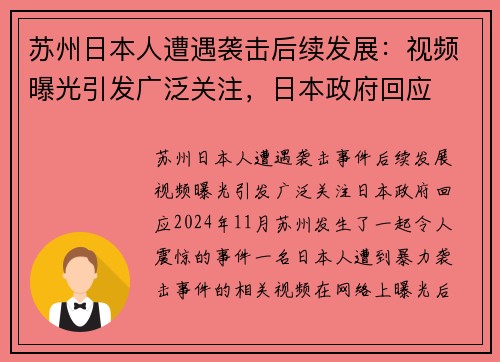 苏州日本人遭遇袭击后续发展：视频曝光引发广泛关注，日本政府回应

苏州日本人遭遇袭击事件后续发展视频曝光引发广泛关注日本政府回应2024年11月苏州发生了一起令人震惊的事件一名日本人遭到暴力袭击事件的相关视频在网络上曝光后